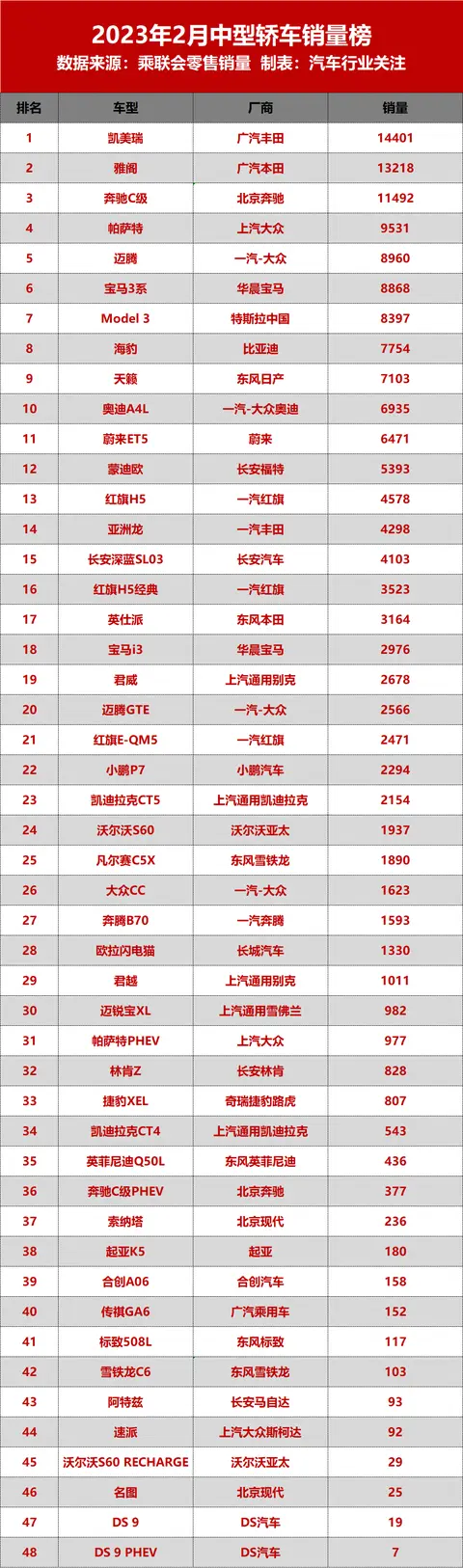 2023年2月中型轿车销量榜
数据来源：乘联会零售销量 制表：汽车行业关注

| 排名 | 车型 | 厂商 | 销量 |
|---|---|---|---|
| 1 | 凯美瑞 | 广汽丰田 | 14401 |
| 2 | 雅阁 | 广汽本田 | 13218 |
| 3 | 奔驰C级 | 北京奔驰 | 11492 |
| 4 | 帕萨特 | 上汽大众 | 9531 |
| 5 | 迈腾 | 一汽-大众 | 8960 |
| 6 | 宝马3系 | 华晨宝马 | 8868 |
| 7 | Model 3 | 特斯拉中国 | 8397 |
| 8 | 海豹 | 比亚迪 | 7754 |
| 9 | 天籁 | 东风日产 | 7103 |
| 10 | 奥迪A4L | 一汽-大众奥迪 | 6935 |
| 11 | 蔚来ET5 | 蔚来 | 6471 |
| 12 | 蒙迪欧 | 长安福特 | 5393 |
| 13 | 红旗H5 | 一汽红旗 | 4578 |
| 14 | 亚洲龙 | 一汽丰田 | 4298 |
| 15 | 长安深蓝SL03 | 长安汽车 | 4103 |
| 16 | 红旗H5经典 | 一汽红旗 | 3523 |
| 17 | 英仕派 | 东风本田 | 3164 |
| 18 | 宝马i3 | 华晨宝马 | 2976 |
| 19 | 君威 | 上汽通用别克 | 2678 |
| 20 | 迈腾GTE | 一汽-大众 | 2566 |
| 21 | 红旗E-QM5 | 一汽红旗 | 2471 |
| 22 | 小鹏P7 | 小鹏汽车 | 2294 |
| 23 | 凯迪拉克CT5 | 上汽通用凯迪拉克 | 2154 |
| 24 | 沃尔沃S60 | 沃尔沃亚太 | 1937 |
| 25 | 凡尔赛C5X | 东风雪铁龙 | 1890 |
| 26 | 大众CC | 一汽-大众 | 1623 |
| 27 | 奔腾B70 | 一汽奔腾 | 1593 |
| 28 | 欧拉闪电猫 | 长城汽车 | 1330 |
| 29 | 君越 | 上汽通用别克 | 1011 |
| 30 | 迈锐宝XL | 上汽通用雪佛兰 | 982 |
| 31 | 帕萨特PHEV | 上汽大众 | 977 |
| 32 | 林肯Z | 长安林肯 | 828 |
| 33 | 捷豹XEL | 奇瑞捷豹路虎 | 807 |
| 34 | 凯迪拉克CT4 | 上汽通用凯迪拉克 | 543 |
| 35 | 英菲尼迪Q50L | 东风英菲尼迪 | 436 |
| 36 | 奔驰C级PHEV | 北京奔驰 | 377 |
| 37 | 索纳塔 | 北京现代 | 236 |
| 38 | 起亚K5 | 起亚 | 180 |
| 39 | 合创A06 | 合创汽车 | 158 |
| 40 | 传祺GA6 | 广汽乘用车 | 152 |
| 41 | 标致508L | 东风标致 | 117 |
| 42 | 雪铁龙C6 | 东风雪铁龙 | 103 |
| 43 | 阿特兹 | 长安马自达 | 93 |
| 44 | 速派 | 上汽大众斯柯达 | 92 |
| 45 | 沃尔沃S60 RECHARGE | 沃尔沃亚太 | 29 |
| 46 | 名图 | 北京现代 | 25 |
| 47 | DS 9 | DS汽车 | 19 |
| 48 | DS 9 PHEV | DS汽车 | 7 |